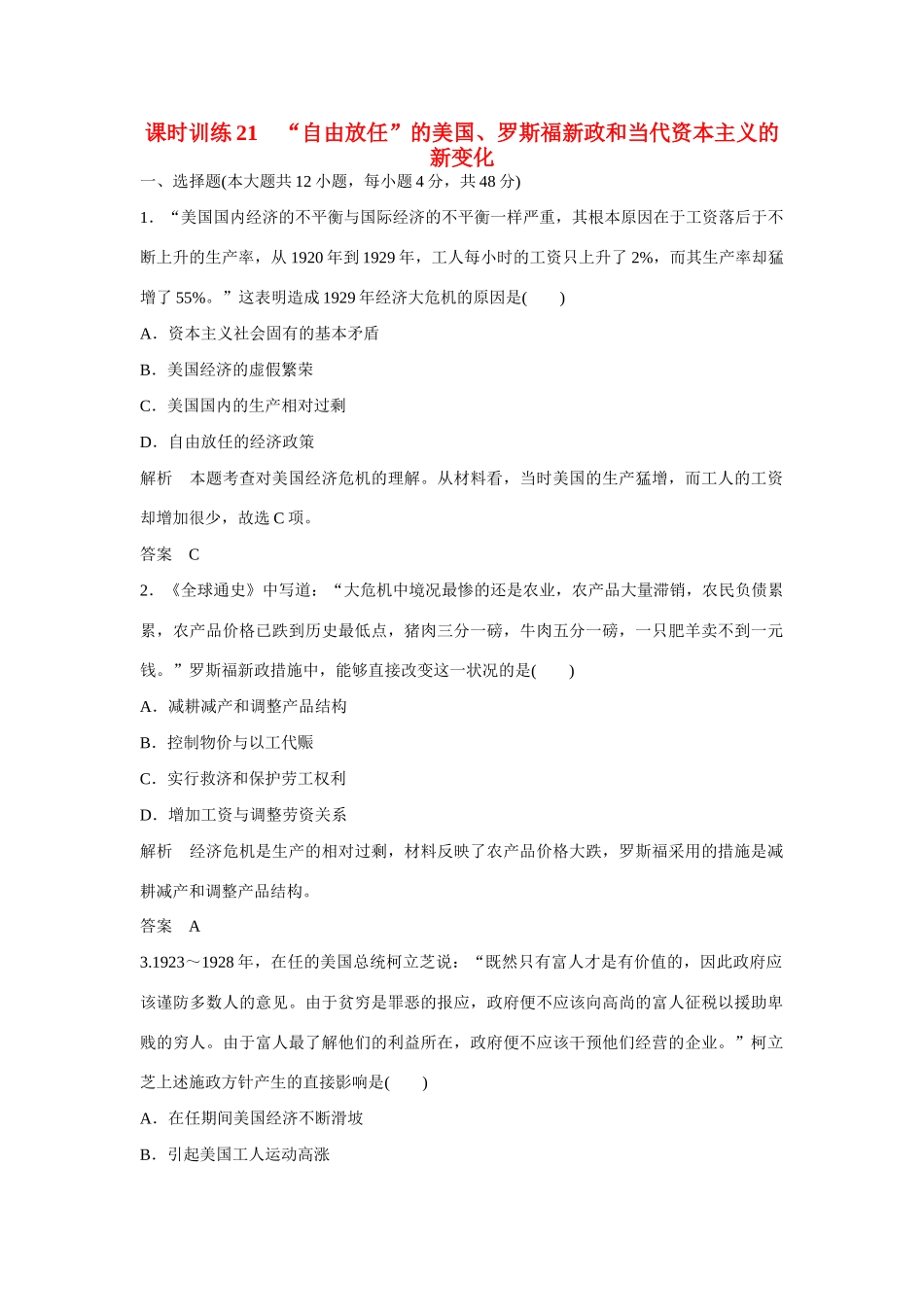 课时训练 21 “自由放任”的美国、罗斯福新政和当代资本主义的新变化

一、选择题(本大题共 12 小题，每小题 4 分，共 48 分)

1．“美国国内经济的不平衡与国际经济的不平衡一样严重，其根本原因在于工资落后于不断上升的生产率，从 1920 年到 1929 年，工人每小时的工资只上升了 2%，而其生产率却猛增了 55%。”这表明造成 1929 年经济大危机的原因是(　　)

A．资本主义社会固有的基本矛盾

B．美国经济的虚假繁荣

C．美国国内的生产相对过剩

D．自由放任的经济政策

解析　本题考查对美国经济危机的理解。从材料看，当时美国的生产猛增，而工人的工资却增加很少，故选 C 项。

答案　C

2．《全球通史》中写道：“大危机中境况最惨的还是农业，农产品大量滞销，农民负债累累，农产品价格已跌到历史最低点，猪肉三分一磅，牛肉五分一磅，一只肥羊卖不到一元钱。”罗斯福新政措施中，能够直接改变这一状况的是(　　)

A．减耕减产和调整产品结构

B．控制物价与以工代赈

C．实行救济和保护劳工权利

D．增加工资与调整劳资关系

解析　经济危机是生产的相对过剩，材料反映了农产品价格大跌，罗斯福采用的措施是减耕减产和调整产品结构。

答案　A

3.1923～1928 年，在任的美国总统柯立芝说：“既然只有富人才是有价值的，因此政府应该谨防多数人的意见。由于贫穷是罪恶的报应，政府便不应该向高尚的富人征税以援助卑贱的穷人。由于富人最了解他们的利益所在，政府便不应该干预他们经营的企业。”柯立芝上述施政方针产生的直接影响是(　　)

A．在任期间美国经济不断滑坡

B．引起美国工人运动高涨